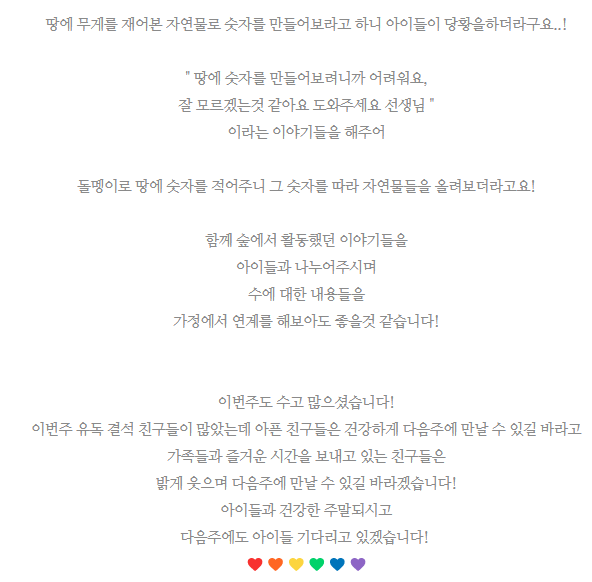 땅에 무게를 재어본 자연물로 숫자를 만들어보라고 하니 아이들이 당황을하더라구요..!

" 땅에 숫자를 만들어보려니까 어려워요,
잘 모르겠는것 같아요 도와주세요 선생님 "
이라는 이야기들을 해주어

돌멩이로 땅에 숫자를 적어주니 그 숫자를 따라 자연물들을 올려보더라고요!

함께 숲에서 활동했던 이야기들을
아이들과 나누어주시며
수에 대한 내용들을
가정에서 연계를 해보아도 좋을것 같습니다!

이번주도 수고 많으셨습니다!
이번주 유독 결석 친구들이 많았는데 아픈 친구들은 건강하게 다음주에 만날 수 있길 바라고
가족들과 즐거운 시간을 보내고 있는 친구들은
밝게 웃으며 다음주에 만날 수 있길 바라겠습니다!
아이들과 건강한 주말되시고
다음주에도 아이들 기다리고 있겠습니다!
❤️🧡💛💚💙💜